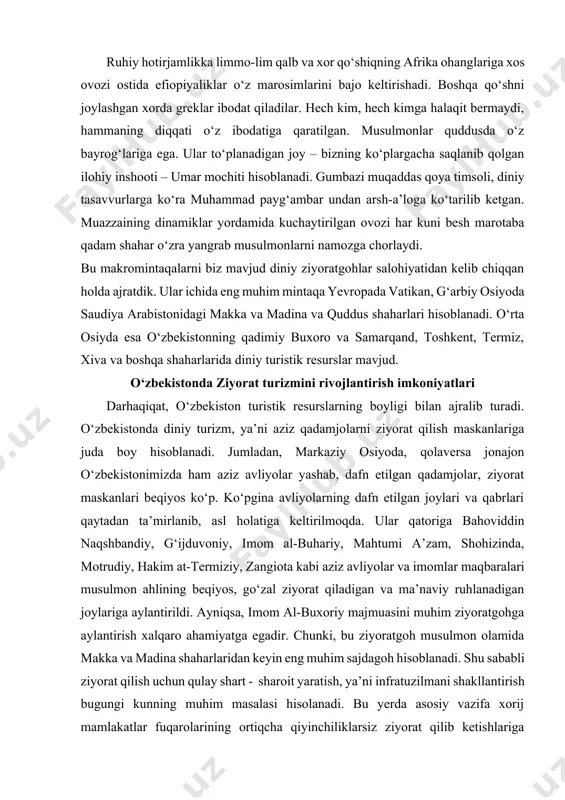 Ruhiy hotirjamlikka limmo-lim qalb va xor qo‘shiqning Afrika ohanglariga xos ovozi ostida efiopiyaliklar o‘z marosimlarini bajo keltirishadi. Boshqa qo‘shni joylashgan xorda greklar ibodat qiladilar. Hech kim, hech kimga halaqit bermaydi, hammaning diqqati o‘z ibodatiga qaratilgan. Musulmonlar quddusda o‘z bayrog‘lariga ega. Ular to‘planadigan joy – bizning ko‘plargacha saqlanib qolgan ilohiy inshooti – Umar mochiti hisoblanadi. Gumbazi muqaddas qoya timsoli, diniy tasavvurlarga ko‘ra Muhammad payg‘ambar undan arsh-a’loga ko‘tarilib ketgan. Muazzaining dinamiklar yordamida kuchaytirilgan ovozi har kuni besh marotaba qadam shahar o‘zra yangrab musulmonlarni namozga chorlaydi.
Bu makromintaqalarni biz mavjud diniy ziyoratgohlar salohiyatidan kelib chiqqan holda ajratdik. Ular ichida eng muhim mintaqa Yevropada Vatikan, G‘arbiy Osiyoda Saudiya Arabistonidagi Makka va Madina va Quddus shaharlari hisoblanadi. O‘rta Osiyda esa O‘zbekistonning qadimiy Buxoro va Samarqand, Toshkent, Termiz, Xiva va boshqa shaharlarida diniy turistik resurslar mavjud.

O‘zbekistonda Ziyorat turizmini rivojlantirish imkoniyatlari

Darhaqiqat, O‘zbekiston turistik resurslarning boyligi bilan ajralib turadi. O‘zbekistonda diniy turizm, ya’ni aziz qadamjolarni ziyorat qilish maskanlariga juda boy hisoblanadi. Jumladan, Markaziy Osiyoda, qolaversa jonajon O‘zbekistonimizda ham aziz avliyolar yashab, dafn etilgan qadamjolar, ziyorat maskanlari beqiyos ko‘p. Ko‘pgina avliyolarning dafn etilgan joylari va qabrlari qaytadan ta’mirlanib, asl holatiga keltirilmoqda. Ular qatoriga Bahoviddin Naqshbandiy, G‘ijduvoniy, Imom al-Buhariy, Mahtumi A’zam, Shohizinda, Motrudiy, Hakim at-Termiziy, Zangiota kabi aziz avliyolar va imomlar maqbaralari musulmon ahlining beqiyos, go‘zal ziyorat qiladigan va ma’naviy ruhlanadigan joylariga aylantirildi. Ayniqsa, Imom Al-Buxoriy majmuasini muhim ziyoratgohga aylantirish xalqaro ahamiyatga egadir. Chunki, bu ziyoratgoh musulmon olamida Makka va Madina shaharlaridan keyin eng muhim sajdagoh hisoblanadi. Shu sababli ziyorat qilish uchun qulay shart - sharoit yaratish, ya’ni infratuzilmani shakllantirish bugungi kunning muhim masalasi hisolanadi. Bu yerda asosiy vazifa xorij mamlakatlar fuqarolarining ortiqcha qiyinchiliklarsiz ziyorat qilib ketishlariga